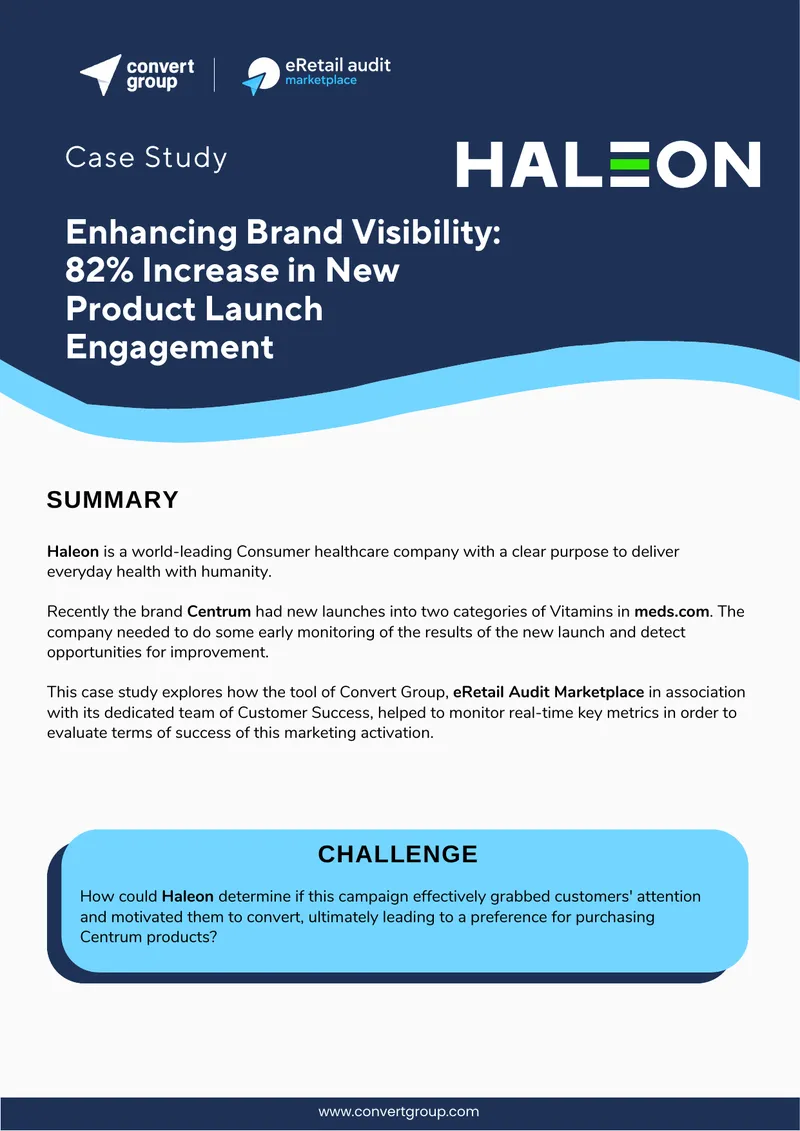 convert group

eRetail audit marketplace

Case Study

HALEON

Enhancing Brand Visibility: 82% Increase in New Product Launch Engagement

SUMMARY

Haleon is a world-leading Consumer healthcare company with a clear purpose to deliver everyday health with humanity.

Recently the brand Centrum had new launches into two categories of Vitamins in meds.com. The company needed to do some early monitoring of the results of the new launch and detect opportunities for improvement.

This case study explores how the tool of Convert Group, eRetail Audit Marketplace in association with its dedicated team of Customer Success, helped to monitor real-time key metrics in order to evaluate terms of success of this marketing activation.

CHALLENGE

How could Haleon determine if this campaign effectively grabbed customers' attention and motivated them to convert, ultimately leading to a preference for purchasing Centrum products?

www.convertgroup.com